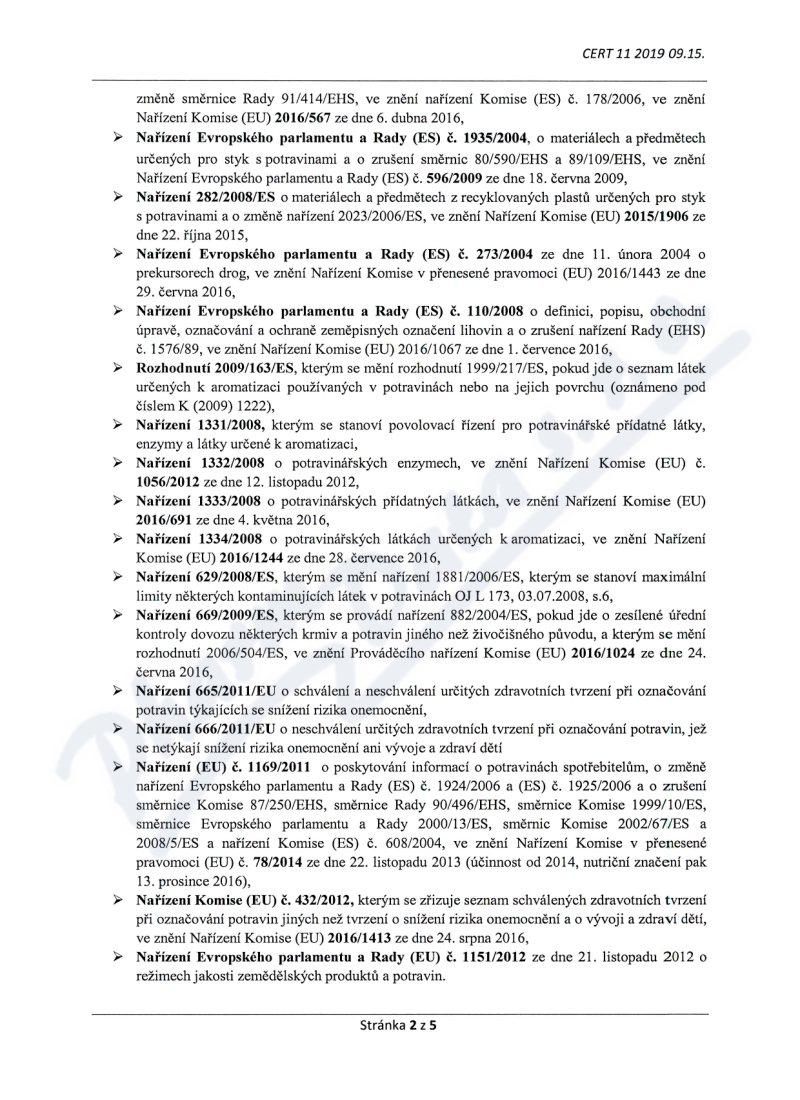 CERT 11 2019 09.15.

změně směrnice Rady 91/414/EHS, ve znění nařízení Komise (ES) č. 178/2006, ve znění Nařízení Komise (EU) 2016/567 ze dne 6. dubna 2016,

➢ Nařízení Evropského parlamentu a Rady (ES) č. 1935/2004, o materiálech a předmětech určených pro styk s potravinami a o zrušení směrnic 80/590/EHS a 89/109/EHS, ve znění Nařízení Evropského parlamentu a Rady (ES) č. 596/2009 ze dne 18. června 2009,

➢ Nařízení 282/2008/ES o materiálech a předmětech z recyklovaných plastů určených pro styk s potravinami a o změně nařízení 2023/2006/ES, ve znění Nařízení Komise (EU) 2015/1906 ze dne 22. října 2015,

➢ Nařízení Evropského parlamentu a Rady (ES) č. 273/2004 ze dne 11. února 2004 o prekursorech drog, ve znění Nařízení Komise v přenesené pravomoci (EU) 2016/1443 ze dne 29. června 2016,

➢ Nařízení Evropského parlamentu a Rady (ES) č. 110/2008 o definici, popisu, obchodní úpravě, označování a ochraně zeměpisných označení lihovin a o zrušení nařízení Rady (EHS) č. 1576/89, ve znění Nařízení Komise (EU) 2016/1067 ze dne 1. července 2016,

➢ Rozhodnutí 2009/163/ES, kterým se mění rozhodnutí 1999/217/ES, pokud jde o seznam látek určených k aromatizaci používaných v potravinách nebo na jejich povrchu (oznámeno pod číslem K (2009) 1222),

➢ Nařízení 1331/2008, kterým se stanoví povolovací řízení pro potravinářské přídatné látky, enzymy a látky určené k aromatizaci,

➢ Nařízení 1332/2008 o potravinářských enzymech, ve znění Nařízení Komise (EU) č. 1056/2012 ze dne 12. listopadu 2012,

➢ Nařízení 1333/2008 o potravinářských přídatných látkách, ve znění Nařízení Komise (EU) 2016/691 ze dne 4. května 2016,

➢ Nařízení 1334/2008 o potravinářských látkách určených k aromatizaci, ve znění Nařízení Komise (EU) 2016/1244 ze dne 28. července 2016,

➢ Nařízení 629/2008/ES, kterým se mění nařízení 1881/2006/ES, kterým se stanoví maximální limity některých kontaminujících látek v potravinách OJ L 173, 03.07.2008, s.6,

➢ Nařízení 669/2009/ES, kterým se provádí nařízení 882/2004/ES, pokud jde o zesílené úřední kontroly dovozu některých krmiv a potravin jiného než živočišného původu, a kterým se mění rozhodnutí 2006/504/ES, ve znění Prováděcího nařízení Komise (EU) 2016/1024 ze dne 24. června 2016,

➢ Nařízení 665/2011/EU o schválení a neschválení určitých zdravotních tvrzení při označování potravin týkajících se snížení rizika onemocnění,

➢ Nařízení 666/2011/EU o neschválení určitých zdravotních tvrzení při označování potravin, jež se netýkají snížení rizika onemocnění ani vývoje a zdraví dětí

➢ Nařízení (EU) č. 1169/2011 o poskytování informací o potravinách spotřebitelům, o změně nařízení Evropského parlamentu a Rady (ES) č. 1924/2006 a (ES) č. 1925/2006 a o zrušení směrnice Komise 87/250/EHS, směrnice Rady 90/496/EHS, směrnice Komise 1999/10/ES, směrnice Evropského parlamentu a Rady 2000/13/ES, směrnic Komise 2002/67/ES a 2008/5/ES a nařízení Komise (ES) č. 608/2004, ve znění Nařízení Komise v přenesené pravomoci (EU) č. 78/2014 ze dne 22. listopadu 2013 (účinnost od 2014, nutriční značení pak 13. prosince 2016),

➢ Nařízení Komise (EU) č. 432/2012, kterým se zřizuje seznam schválených zdravotních tvrzení při označování potravin jiných než tvrzení o snížení rizika onemocnění a o vývoji a zdraví dětí, ve znění Nařízení Komise (EU) 2016/1413 ze dne 24. srpna 2016,

➢ Nařízení Evropského parlamentu a Rady (EU) č. 1151/2012 ze dne 21. listopadu 2012 o režimech jakosti zemědělských produktů a potravin.

Stránka 2 z 5